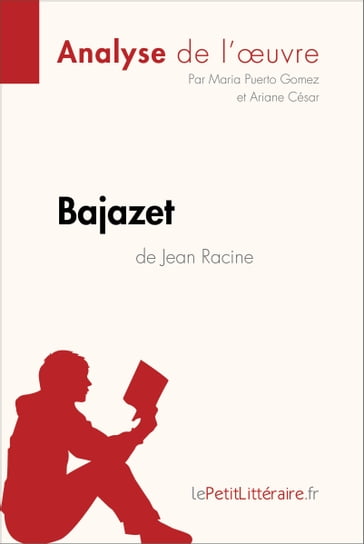 Analyse de l'œuvre
Par Maria Puerto Gomez et Ariane César

Bajazet
de Jean Racine

lePetitLittéraire.fr